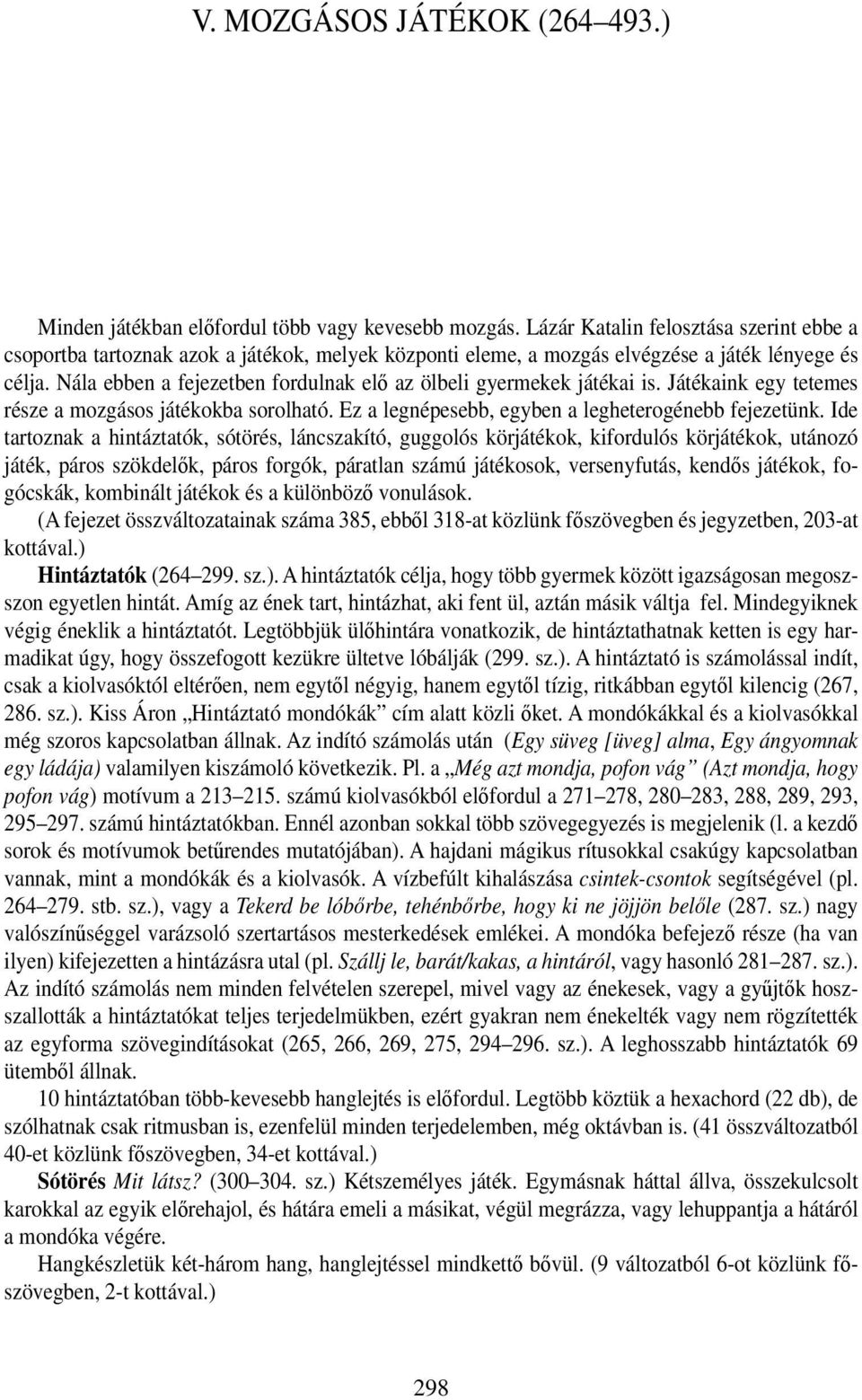 V. MOZGÁSOS JÁTÉKOK (264–493.)

Minden játékban előfordul több vagy kevesebb mozgás. Lázár Katalin felosztása szerint ebbe a csoportba tartoznak azok a játékok, melyek központi eleme, a mozgás elvégzése a játék lényege és célja. Nála ebben a fejezetben fordulnak elő az ölbeli gyermekek játékai is. Játékaink egy tetemes része a mozgásos játékokba sorolható. Ez a legnépesebb, egyben a legheterogénebb fejezetünk. Ide tartoznak a hintáztatók, sótörés, láncszakító, guggolós körjátékok, kifordulós körjátékok, utánozó játék, páros szökdelők, páros forgók, páratlan számú játékosok, versenyfutás, kendős játékok, fogócskák, kombinált játékok és a különböző vonulások.

(A fejezet összváltozatainak száma 385, ebből 318-at közlünk főszövegben és jegyzetben, 203-at kottával.)

Hintáztatók (264–299. sz.). A hintáztatók célja, hogy több gyermek között igazságosan megoszszon egyetlen hintát. Amíg az ének tart, hintázhat, aki fent ül, aztán másik váltja fel. Mindegyiknek végig éneklik a hintáztatót. Legtöbbjük ülőhintára vonatkozik, de hintáztathatnak ketten is egy harmadikat úgy, hogy összefogott kezükre ültetve lóbálják (299. sz.). A hintáztató is számolással indít, csak a kiolvasóktól eltérően, nem egytől négyig, hanem egytől tízig, ritkábban egytől kilencig (267, 286. sz.). Kiss Áron „Hintáztató mondókák” cím alatt közli őket. A mondókákkal és a kiolvasókkal még szoros kapcsolatban állnak. Az indító számolás után (Egy süveg [üveg] alma, Egy ángyomnak egy ládája) valamilyen kiszámoló következik. Pl. a „Még azt mondja, pofon vág” (Azt mondja, hogy pofon vág) motívum a 213–215. számú kiolvasókból előfordul a 271–278, 280–283, 288, 289, 293, 295–297. számú hintáztatókban. Ennél azonban sokkal több szövegegyezés is megjelenik (l. a kezdő sorok és motívumok betűrendes mutatójában). A hajdani mágikus rítusokkal csakúgy kapcsolatban vannak, mint a mondókák és a kiolvasók. A vízbefúlt kihalászása csintek-csontok segítségével (pl. 264–279. stb. sz.), vagy a Tekerd be lóbőrbe, tehénbőrbe, hogy ki ne jöjjön belőle (287. sz.) nagy valószínűséggel varázsoló szertartásos mesterkedések emlékei. A mondóka befejező része (ha van ilyen) kifejezetten a hintázásra utal (pl. Szállj le, barát/kakas, a hintáról, vagy hasonló 281–287. sz.). Az indító számolás nem minden felvételen szerepel, mivel vagy az énekesek, vagy a gyűjtők hoszszallották a hintáztatókat teljes terjedelmükben, ezért gyakran nem énekelték vagy nem rögzítették az egyforma szövegindításokat (265, 266, 269, 275, 294–296. sz.). A leghosszabb hintáztatók 69 ütemből állnak.

10 hintáztatóban több-kevesebb hanglejtés is előfordul. Legtöbb köztük a hexachord (22 db), de szólhatnak csak ritmusban is, ezenfelül minden terjedelemben, még oktávban is. (41 összváltozatból 40-et közlünk főszövegben, 34-et kottával.)

Sótörés Mit látsz? (300–304. sz.) Kétszemélyes játék. Egymásnak háttal állva, összekulcsolt karokkal az egyik előrehajol, és hátára emeli a másikat, végül megrázza, vagy lehuppantja a hátáról a mondóka végére.

Hangkészletük két-három hang, hanglejtéssel mindkettő bővül. (9 változatból 6-ot közlünk főszövegben, 2-t kottával.)

298